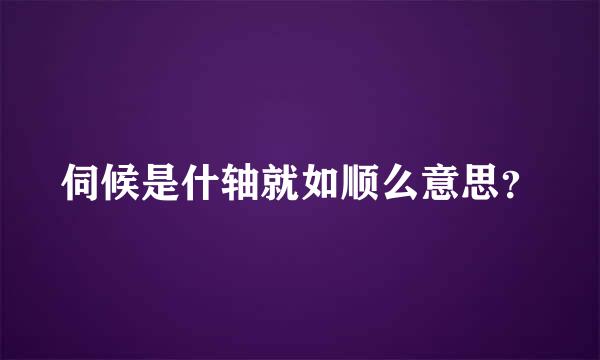 伺候是什轴就如顺么意思？